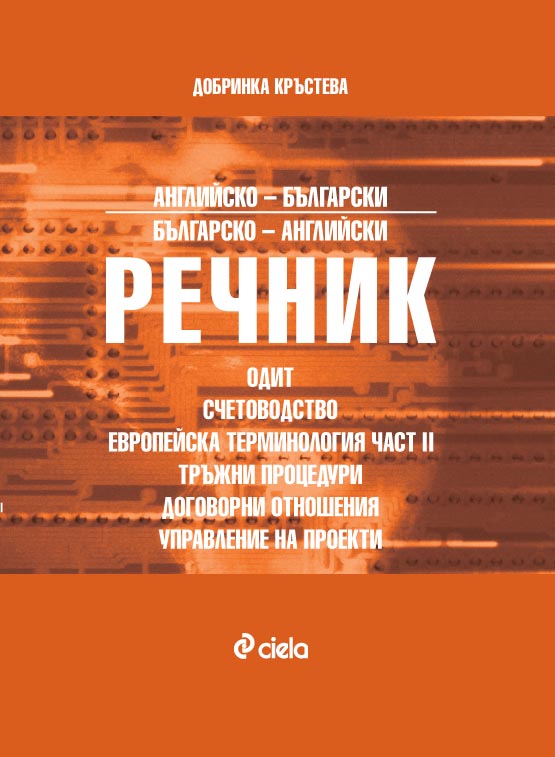 ДОБРИНКА КРЪСТЕВА

АНГЛИЙСКО – БЪЛГАРСКИ
БЪЛГАРСКО – АНГЛИЙСКИ

РЕЧНИК

ОДИТ
СЧЕТОВОДСТВО
ЕВРОПЕЙСКА ТЕРМИНОЛОГИЯ ЧАСТ II
ТРЪЖНИ ПРОЦЕДУРИ
ДОГОВОРНИ ОТНОШЕНИЯ
УПРАВЛЕНИЕ НА ПРОЕКТИ

ciela